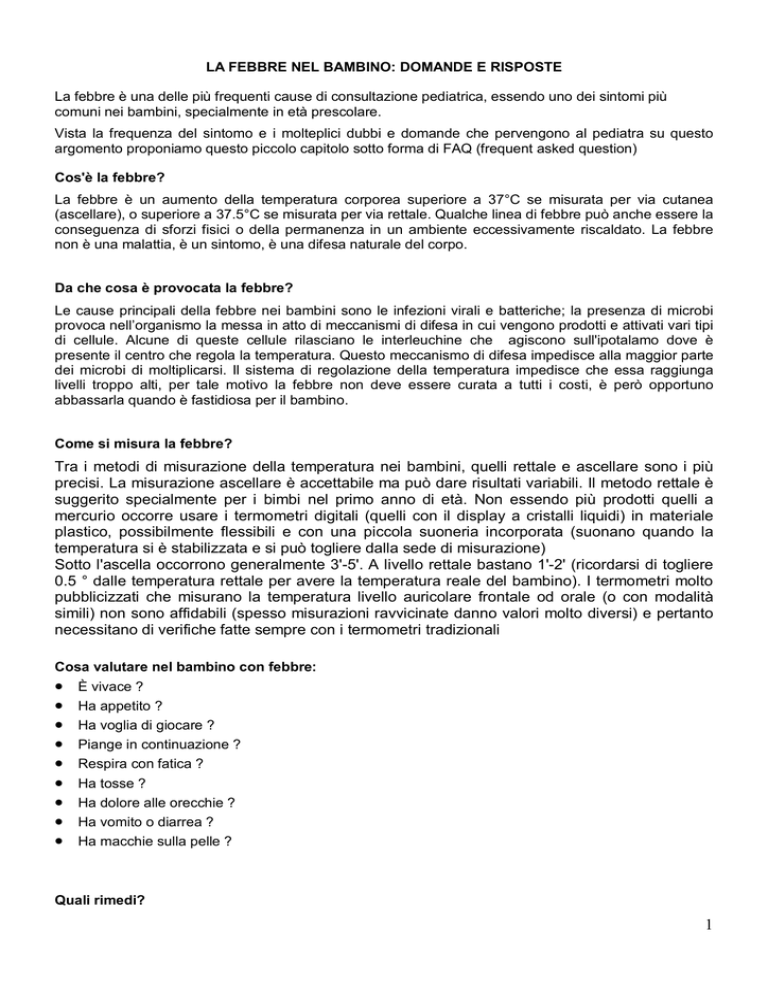 LA FEBBRE NEL BAMBINO: DOMANDE E RISPOSTE

La febbre è una delle più frequenti cause di consultazione pediatrica, essendo uno dei sintomi più comuni nei bambini, specialmente in età prescolare.

Vista la frequenza del sintomo e i molteplici dubbi e domande che pervengono al pediatra su questo argomento proponiamo questo piccolo capitolo sotto forma di FAQ (frequent asked question)

Cos'è la febbre?

La febbre è un aumento della temperatura corporea superiore a 37°C se misurata per via cutanea (ascellare), o superiore a 37.5°C se misurata per via rettale. Qualche linea di febbre può anche essere la conseguenza di sforzi fisici o della permanenza in un ambiente eccessivamente riscaldato. La febbre non è una malattia, è un sintomo, è una difesa naturale del corpo.

Da che cosa è provocata la febbre?

Le cause principali della febbre nei bambini sono le infezioni virali e batteriche; la presenza di microbi provoca nell'organismo la messa in atto di meccanismi di difesa in cui vengono prodotti e attivati vari tipi di cellule. Alcune di queste cellule rilasciano le interleuchine che agiscono sull'ipotalamo dove è presente il centro che regola la temperatura. Questo meccanismo di difesa impedisce alla maggior parte dei microbi di moltiplicarsi. Il sistema di regolazione della temperatura impedisce che essa raggiunga livelli troppo alti, per tale motivo la febbre non deve essere curata a tutti i costi, è però opportuno abbassarla quando è fastidiosa per il bambino.

Come si misura la febbre?

Tra i metodi di misurazione della temperatura nei bambini, quelli rettale e ascellare sono i più precisi. La misurazione ascellare è accettabile ma può dare risultati variabili. Il metodo rettale è suggerito specialmente per i bimbi nel primo anno di età. Non essendo più prodotti quelli a mercurio occorre usare i termometri digitali (quelli con il display a cristalli liquidi) in materiale plastico, possibilmente flessibili e con una piccola suoneria incorporata (suonano quando la temperatura si è stabilizzata e si può togliere dalla sede di misurazione)
Sotto l'ascella occorrono generalmente 3'-5'. A livello rettale bastano 1'-2' (ricordarsi di togliere 0.5 ° dalle temperatura rettale per avere la temperatura reale del bambino). I termometri molto pubblicizzati che misurano la temperatura livello auricolare frontale od orale (o con modalità simili) non sono affidabili (spesso misurazioni ravvicinate danno valori molto diversi) e pertanto necessitano di verifiche fatte sempre con i termometri tradizionali

Cosa valutare nel bambino con febbre:
- È vivace ?
- Ha appetito ?
- Ha voglia di giocare ?
- Piange in continuazione ?
- Respira con fatica ?
- Ha tosse ?
- Ha dolore alle orecchie ?
- Ha vomito o diarrea ?
- Ha macchie sulla pelle ?

Quali rimedi?

1